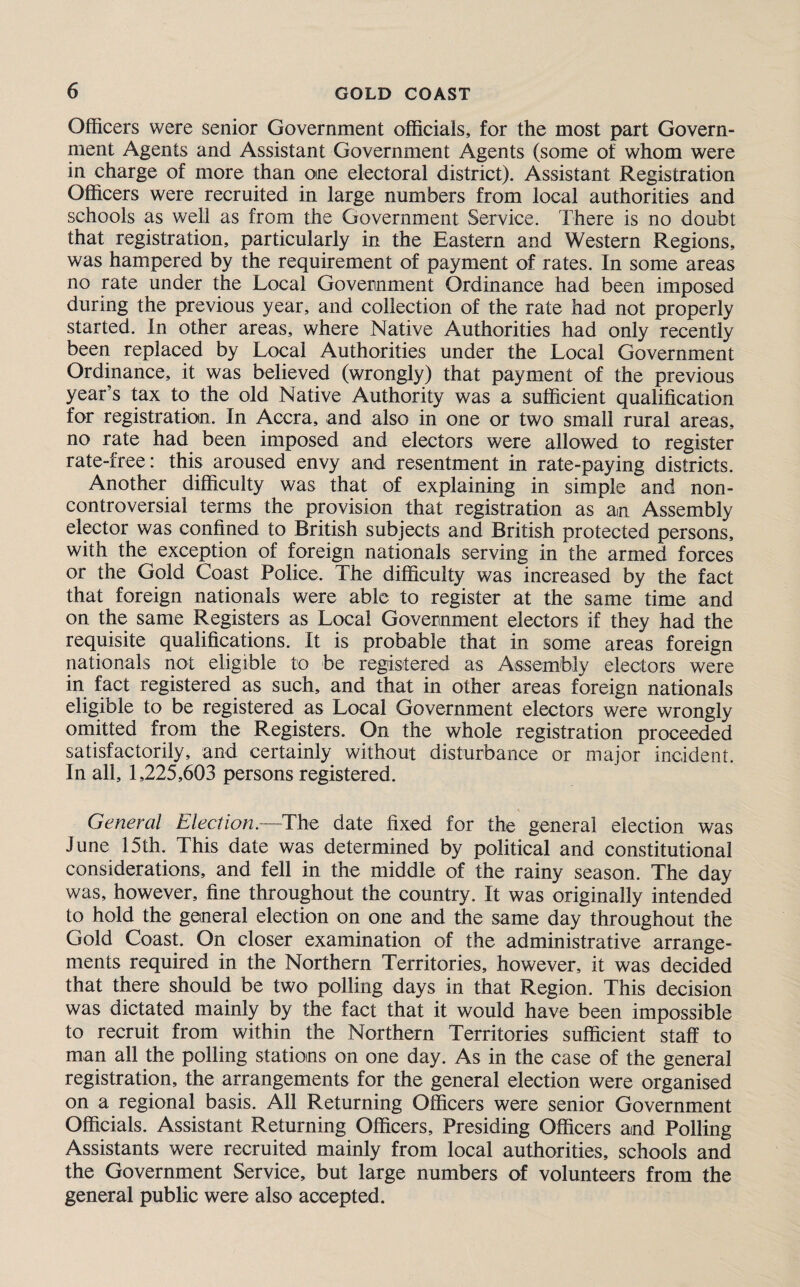 6 GOLD COAST

Officers were senior Government officials, for the most part Government Agents and Assistant Government Agents (some of whom were in charge of more than one electoral district). Assistant Registration Officers were recruited in large numbers from local authorities and schools as well as from the Government Service. There is no doubt that registration, particularly in the Eastern and Western Regions, was hampered by the requirement of payment of rates. In some areas no rate under the Local Government Ordinance had been imposed during the previous year, and collection of the rate had not properly started. In other areas, where Native Authorities had only recently been replaced by Local Authorities under the Local Government Ordinance, it was believed (wrongly) that payment of the previous year's tax to the old Native Authority was a sufficient qualification for registration. In Accra, and also in one or two small rural areas, no rate had been imposed and electors were allowed to register rate-free: this aroused envy and resentment in rate-paying districts.
Another difficulty was that of explaining in simple and non-controversial terms the provision that registration as an Assembly elector was confined to British subjects and British protected persons, with the exception of foreign nationals serving in the armed forces or the Gold Coast Police. The difficulty was increased by the fact that foreign nationals were able to register at the same time and on the same Registers as Local Government electors if they had the requisite qualifications. It is probable that in some areas foreign nationals not eligible to be registered as Assembly electors were in fact registered as such, and that in other areas foreign nationals eligible to be registered as Local Government electors were wrongly omitted from the Registers. On the whole registration proceeded satisfactorily, and certainly without disturbance or major incident. In all, 1,225,603 persons registered.

General Election.—The date fixed for the general election was June 15th. This date was determined by political and constitutional considerations, and fell in the middle of the rainy season. The day was, however, fine throughout the country. It was originally intended to hold the general election on one and the same day throughout the Gold Coast. On closer examination of the administrative arrangements required in the Northern Territories, however, it was decided that there should be two polling days in that Region. This decision was dictated mainly by the fact that it would have been impossible to recruit from within the Northern Territories sufficient staff to man all the polling stations on one day. As in the case of the general registration, the arrangements for the general election were organised on a regional basis. All Returning Officers were senior Government Officials. Assistant Returning Officers, Presiding Officers and Polling Assistants were recruited mainly from local authorities, schools and the Government Service, but large numbers of volunteers from the general public were also accepted.